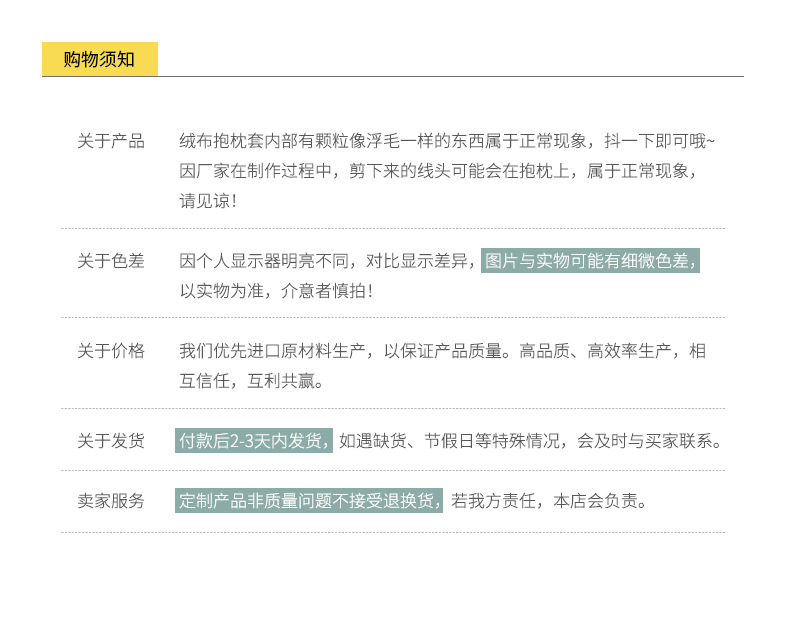 购物须知

关于产品 绒布抱枕套内部有颗粒像浮毛一样的东西属于正常现象，抖一下即可哦~因厂家在制作过程中，剪下来的线头可能会在抱枕上，属于正常现象，请见谅！

关于色差 因个人显示器明亮不同，对比显示差异，图片与实物可能有细微色差，以实物为准，介意者慎拍！

关于价格 我们优先进口原材料生产，以保证产品质量。高品质、高效率生产，相互信任，互利共赢。

关于发货 付款后2-3天内发货，如遇缺货、节假日等特殊情况，会及时与买家联系。

卖家服务 定制产品非质量问题不接受退换货，若我方责任，本店会负责。